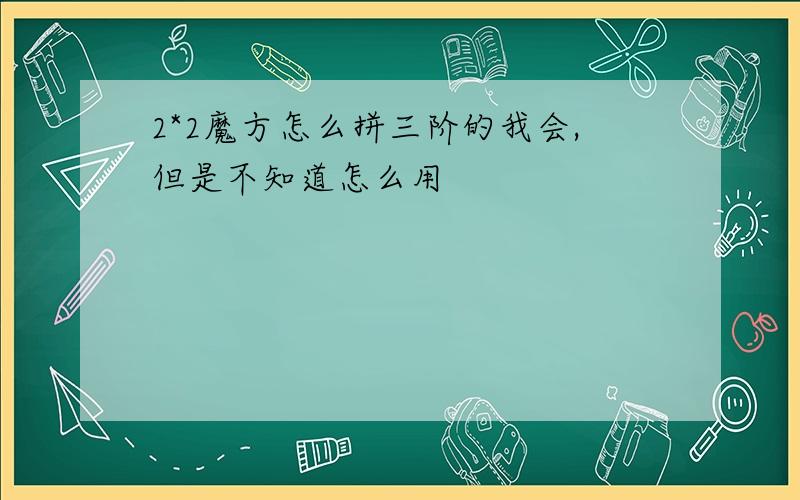 2*2魔方怎么拼三阶的我会，但是不知道怎么用